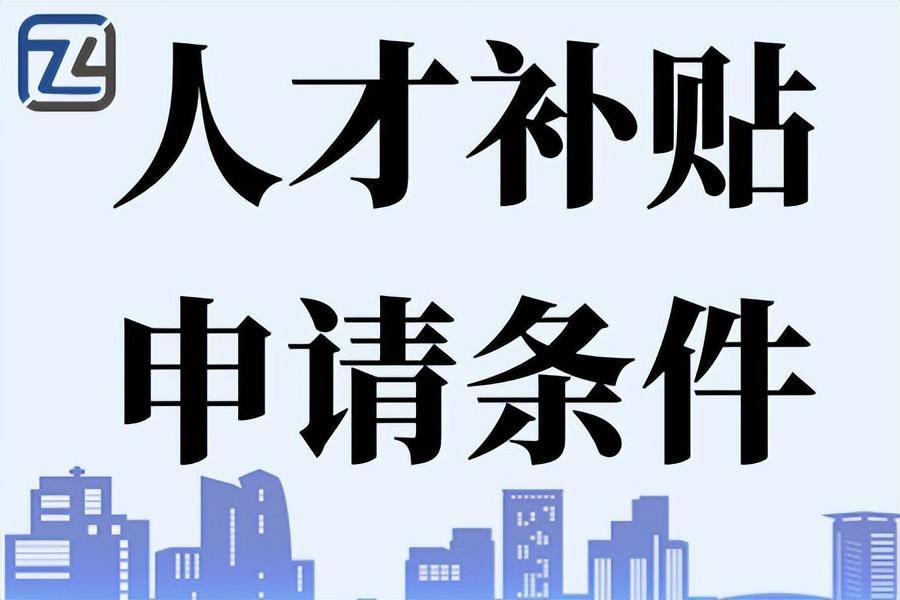 人才补贴
申请条件